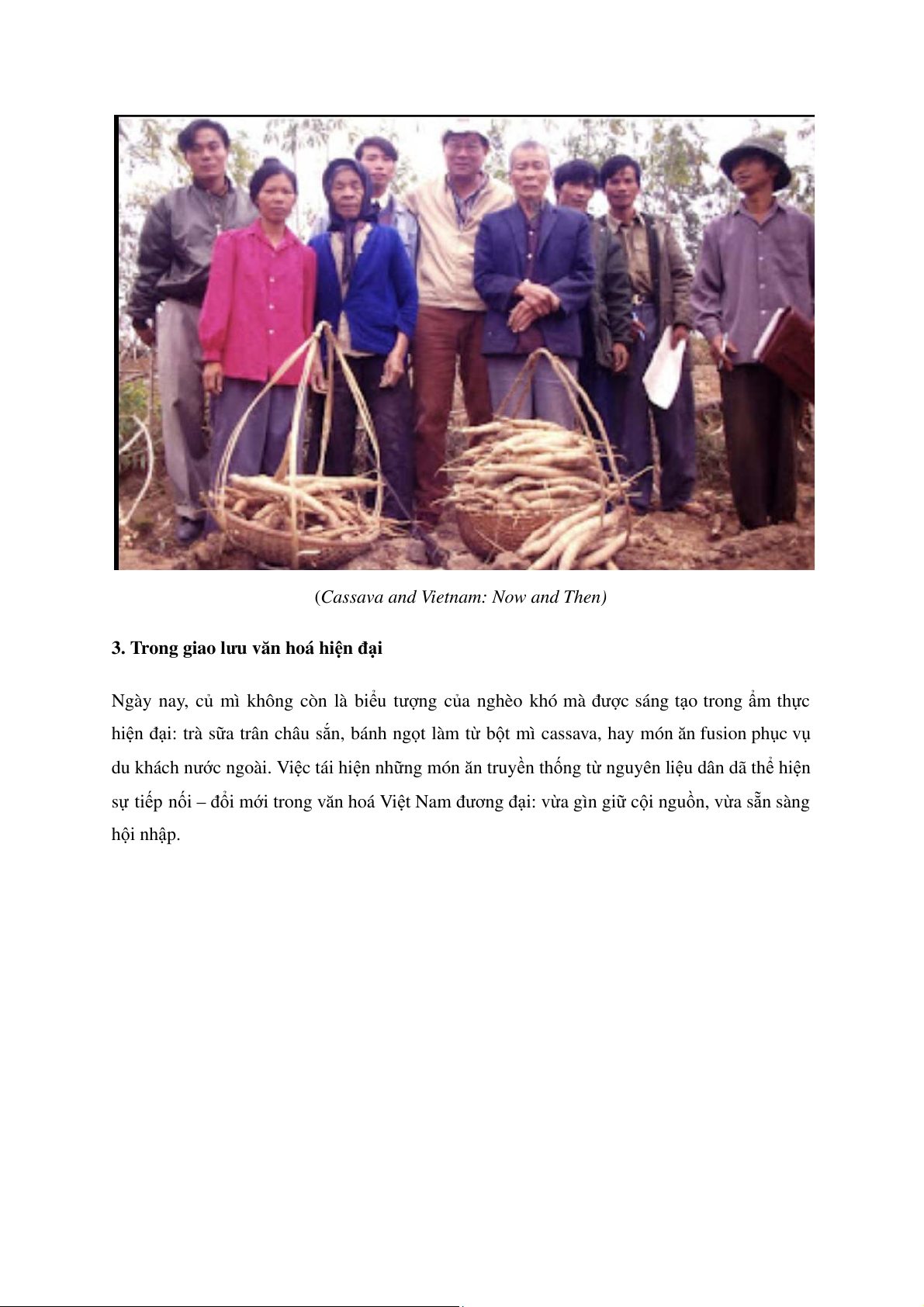 (Cassava and Vietnam: Now and Then)

3. Trong giao lưu văn hoá hiện đại

Ngày nay, củ mì không còn là biểu tượng của nghèo khó mà được sáng tạo trong ẩm thực hiện đại: trà sữa trân châu sắn, bánh ngọt làm từ bột mì cassava, hay món ăn fusion phục vụ du khách nước ngoài. Việc tái hiện những món ăn truyền thống từ nguyên liệu dân dã thể hiện sự tiếp nối – đổi mới trong văn hoá Việt Nam đương đại: vừa gìn giữ cội nguồn, vừa sẵn sàng hội nhập.